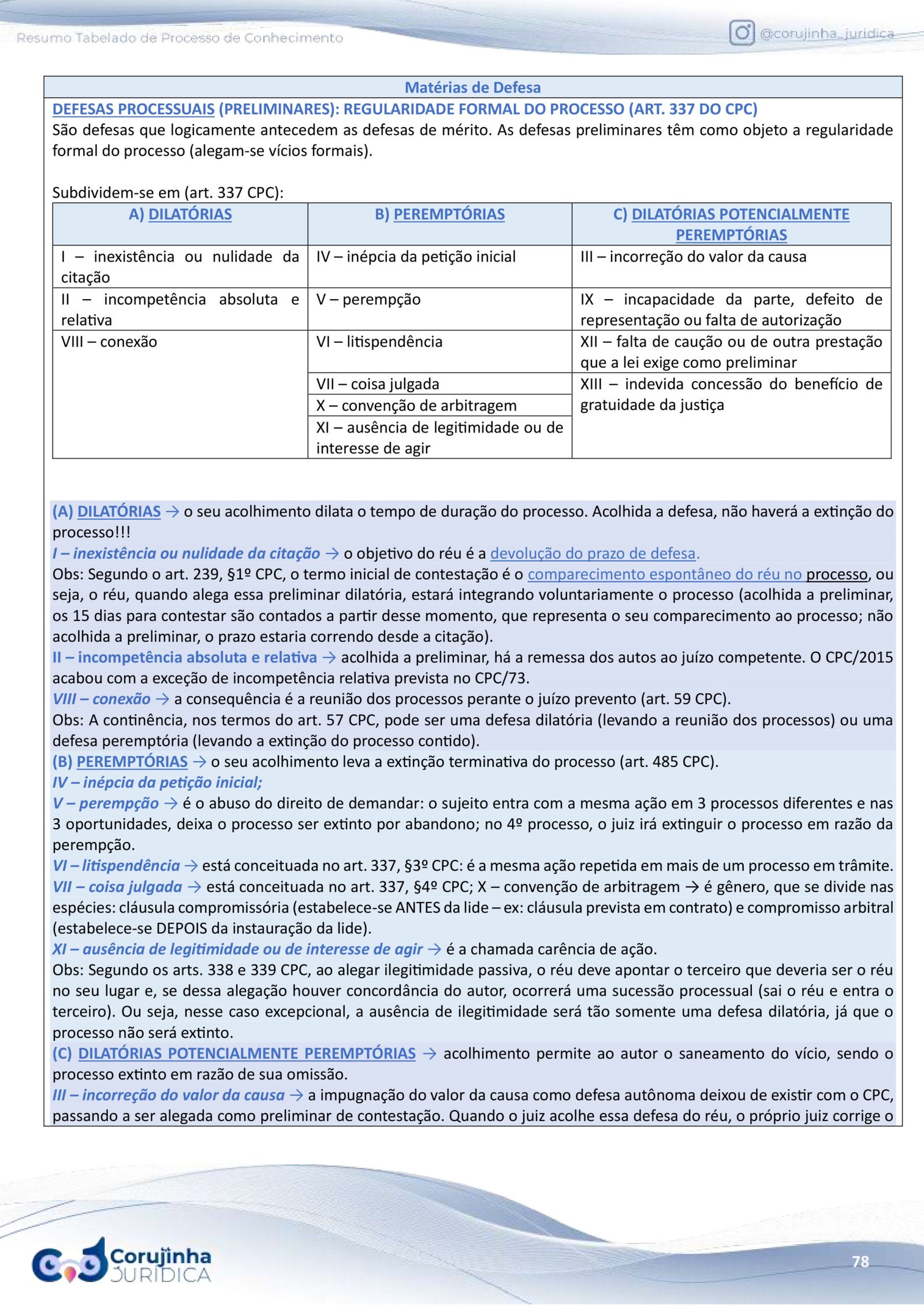 Resumo Tabelado de Processo de Conhecimento

@corujinha_juridica

Matérias de Defesa

DEFESAS PROCESSUAIS (PRELIMINARES): REGULARIDADE FORMAL DO PROCESSO (ART. 337 DO CPC)

São defesas que logicamente antecedem as defesas de mérito. As defesas preliminares têm como objeto a regularidade formal do processo (alegam-se vícios formais).

Subdividem-se em (art. 337 CPC):

| A) DILATÓRIAS | B) PEREMPTÓRIAS | C) DILATÓRIAS POTENCIALMENTE PEREMPTÓRIAS |
|---|---|---|
| I – inexistência ou nulidade da citação | IV – inépcia da petição inicial | III – incorreção do valor da causa |
| II – incompetência absoluta e relativa | V – perempção | IX – incapacidade da parte, defeito de representação ou falta de autorização |
| VIII – conexão | VI – litispendência | XII – falta de caução ou de outra prestação que a lei exige como preliminar |
| | VII – coisa julgada | XIII – indevida concessão do benefício de gratuidade da justiça |
| | X – convenção de arbitragem | |
| | XI – ausência de legitimidade ou de interesse de agir | |

(A) DILATÓRIAS → o seu acolhimento dilata o tempo de duração do processo. Acolhida a defesa, não haverá a extinção do processo!!!

I – inexistência ou nulidade da citação → o objetivo do réu é a devolução do prazo de defesa.

Obs: Segundo o art. 239, §1º CPC, o termo inicial de contestação é o comparecimento espontâneo do réu no processo, ou seja, o réu, quando alega essa preliminar dilatória, estará integrando voluntariamente o processo (acolhida a preliminar, os 15 dias para contestar são contados a partir desse momento, que representa o seu comparecimento ao processo; não acolhida a preliminar, o prazo estaria correndo desde a citação).

II – incompetência absoluta e relativa → acolhida a preliminar, há a remessa dos autos ao juízo competente. O CPC/2015 acabou com a exceção de incompetência relativa prevista no CPC/73.

VIII – conexão → a consequência é a reunião dos processos perante o juízo prevento (art. 59 CPC).

Obs: A continência, nos termos do art. 57 CPC, pode ser uma defesa dilatória (levando a reunião dos processos) ou uma defesa peremptória (levando a extinção do processo contido).

(B) PEREMPTÓRIAS → o seu acolhimento leva a extinção terminativa do processo (art. 485 CPC).

IV – inépcia da petição inicial;

V – perempção → é o abuso do direito de demandar: o sujeito entra com a mesma ação em 3 processos diferentes e nas 3 oportunidades, deixa o processo ser extinto por abandono; no 4º processo, o juiz irá extinguir o processo em razão da perempção.

VI – litispendência → está conceituada no art. 337, §3º CPC: é a mesma ação repetida em mais de um processo em trâmite.

VII – coisa julgada → está conceituada no art. 337, §4º CPC; X – convenção de arbitragem → é gênero, que se divide nas espécies: cláusula compromissória (estabelece-se ANTES da lide – ex: cláusula prevista em contrato) e compromisso arbitral (estabelece-se DEPOIS da instauração da lide).

XI – ausência de legitimidade ou de interesse de agir → é a chamada carência de ação.

Obs: Segundo os arts. 338 e 339 CPC, ao alegar ilegitimidade passiva, o réu deve apontar o terceiro que deveria ser o réu no seu lugar e, se dessa alegação houver concordância do autor, ocorrerá uma sucessão processual (sai o réu e entra o terceiro). Ou seja, nesse caso excepcional, a ausência de ilegitimidade será tão somente uma defesa dilatória, já que o processo não será extinto.

(C) DILATÓRIAS POTENCIALMENTE PEREMPTÓRIAS → acolhimento permite ao autor o saneamento do vício, sendo o processo extinto em razão de sua omissão.

III – incorreção do valor da causa → a impugnação do valor da causa como defesa autônoma deixou de existir com o CPC, passando a ser alegada como preliminar de contestação. Quando o juiz acolhe essa defesa do réu, o próprio juiz corrige o

Corujinha JURÍDICA

78